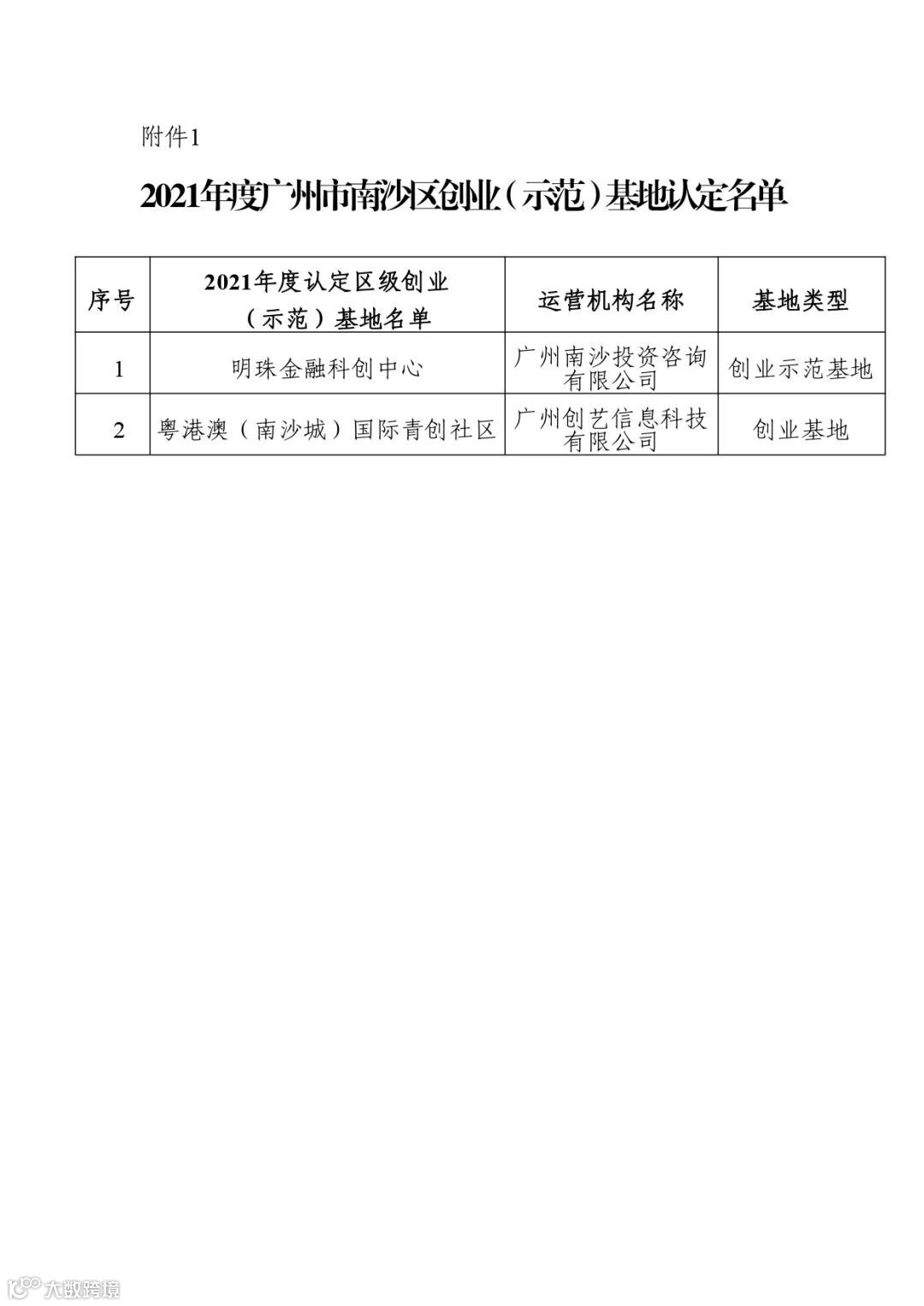 附件1

2021年度广州市南沙区创业（示范）基地认定名单

| 序号 | 2021年度认定区级创业（示范）基地名单 | 运营机构名称 | 基地类型 |
|---|---|---|---|
| 1 | 明珠金融科创中心 | 广州南沙投资咨询有限公司 | 创业示范基地 |
| 2 | 粤港澳（南沙城）国际青创社区 | 广州创艺信息科技有限公司 | 创业基地 |

大数跨境